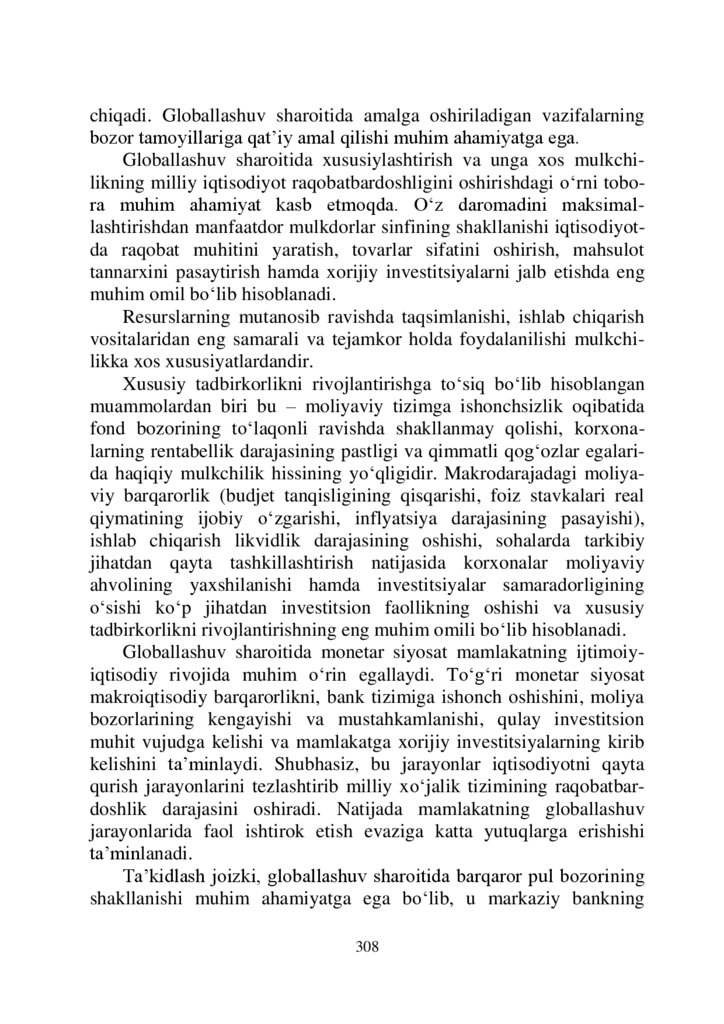 chiqadi. Globallashuv sharoitida amalga oshiriladigan vazifalarning bozor tamoyillariga qat’iy amal qilishi muhim ahamiyatga ega.

Globallashuv sharoitida xususiylashtirish va unga xos mulkchilikning milliy iqtisodiyot raqobatbardoshligini oshirishdagi o‘rni tobora muhim ahamiyat kasb etmoqda. O‘z daromadini maksimallashtirishdan manfaatdor mulkdorlar sinfining shakllanishi iqtisodiyotda raqobat muhitini yaratish, tovarlar sifatini oshirish, mahsulot tannarxini pasaytirish hamda xorijiy investitsiyalarni jalb etishda eng muhim omil bo‘lib hisoblanadi.

Resurslarning mutanosib ravishda taqsimlanishi, ishlab chiqarish vositalaridan eng samarali va tejamkor holda foydalanilishi mulkchilikka xos xususiyatlardandir.

Xususiy tadbirkorlikni rivojlantirishga to‘siq bo‘lib hisoblangan muammolardan biri bu – moliyaviy tizimga ishonchsizlik oqibatida fond bozorining to‘laqonli ravishda shakllanmay qolishi, korxonalarning rentabellik darajasining pastligi va qimmatli qog‘ozlar egalarida haqiqiy mulkchilik hissining yo‘qligidir. Makrodarajadagi moliyaviy barqarorlik (budjet tanqisligining qisqarishi, foiz stavkalari real qiymatining ijobiy o‘zgarishi, inflyatsiya darajasining pasayishi), ishlab chiqarish likvidlik darajasining oshishi, sohalarda tarkibiy jihatdan qayta tashkillashtirish natijasida korxonalar moliyaviy ahvolining yaxshilanishi hamda investitsiyalar samaradorligining o‘sishi ko‘p jihatdan investitsion faollikning oshishi va xususiy tadbirkorlikni rivojlantirishning eng muhim omili bo‘lib hisoblanadi.

Globallashuv sharoitida monetar siyosat mamlakatning ijtimoiy-iqtisodiy rivojida muhim o‘rin egallaydi. To‘g‘ri monetar siyosat makroiqtisodiy barqarorlikni, bank tizimiga ishonch oshishini, moliya bozorlarining kengayishi va mustahkamlanishi, qulay investitsion muhit vujudga kelishi va mamlakatga xorijiy investitsiyalarning kirib kelishini ta’minlaydi. Shubhasiz, bu jarayonlar iqtisodiyotni qayta qurish jarayonlarini tezlashtirib milliy xo‘jalik tizimining raqobatbardoshlik darajasini oshiradi. Natijada mamlakatning globallashuv jarayonlarida faol ishtirok etish evaziga katta yutuqlarga erishishi ta’minlanadi.

Ta’kidlash joizki, globallashuv sharoitida barqaror pul bozorining shakllanishi muhim ahamiyatga ega bo‘lib, u markaziy bankning

308